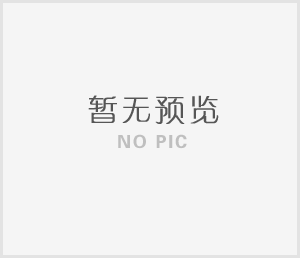 暂无预览
NO PIC